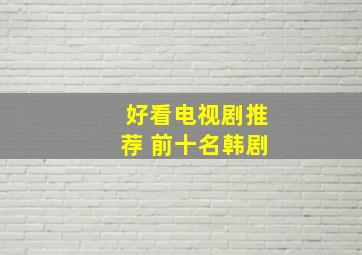 好看电视剧推荐 前十名韩剧